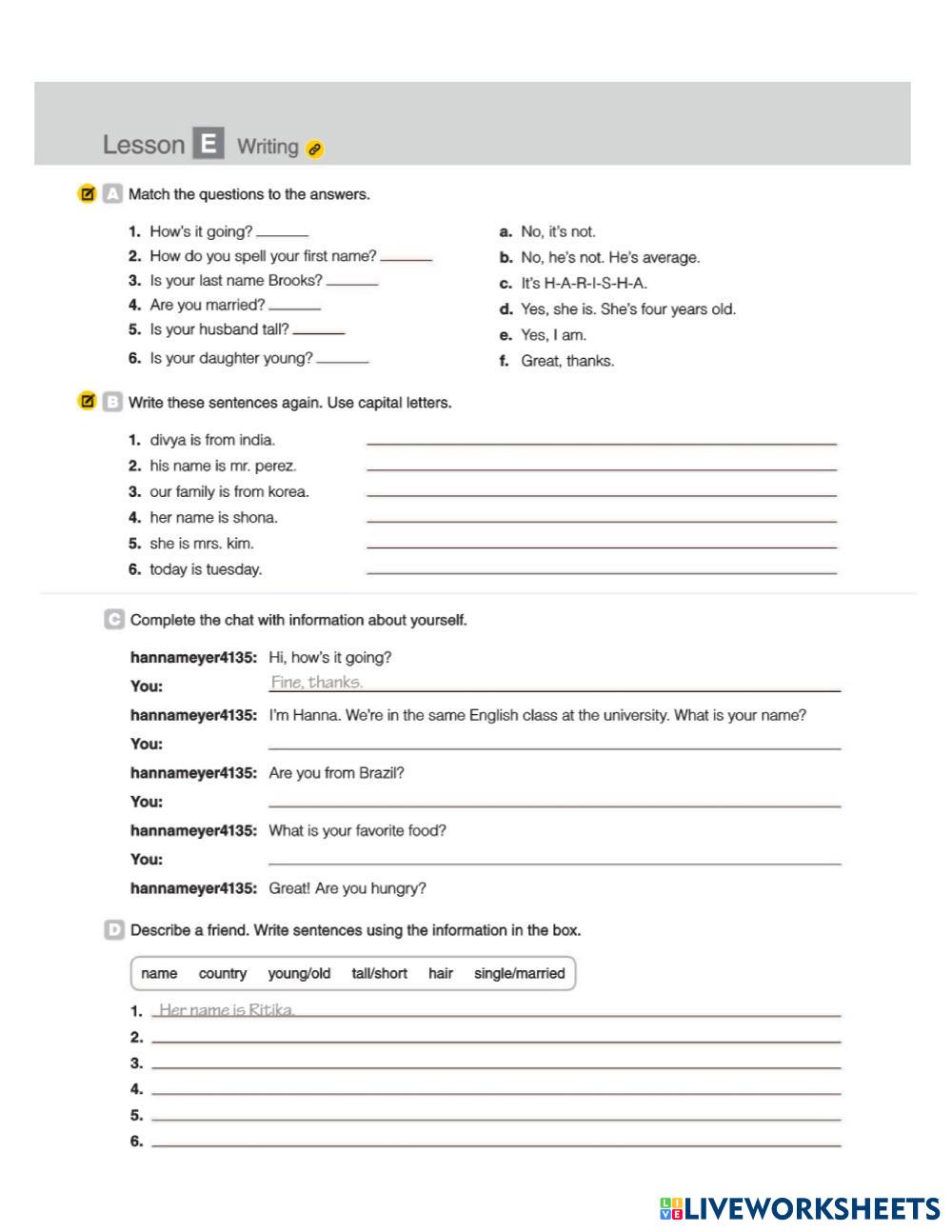 Lesson E Writing

A Match the questions to the answers.

1. How's it going? ______
2. How do you spell your first name? ______
3. Is your last name Brooks? ______
4. Are you married? ______
5. Is your husband tall? ______
6. Is your daughter young? ______

a. No, it's not.
b. No, he's not. He's average.
c. It's H-A-R-I-S-H-A.
d. Yes, she is. She's four years old.
e. Yes, I am.
f. Great, thanks.

B Write these sentences again. Use capital letters.

1. divya is from india. ______
2. his name is mr. perez. ______
3. our family is from korea. ______
4. her name is shona. ______
5. she is mrs. kim. ______
6. today is tuesday. ______

C Complete the chat with information about yourself.

hannameyer4135: Hi, how's it going?
You: Fine, thanks.
hannameyer4135: I'm Hanna. We're in the same English class at the university. What is your name?
You: ______
hannameyer4135: Are you from Brazil?
You: ______
hannameyer4135: What is your favorite food?
You: ______
hannameyer4135: Great! Are you hungry?

D Describe a friend. Write sentences using the information in the box.

name country young/old tall/short hair single/married

1. Her name is Ritika.
2. ______
3. ______
4. ______
5. ______
6. ______

LIVEWORKSHEETS